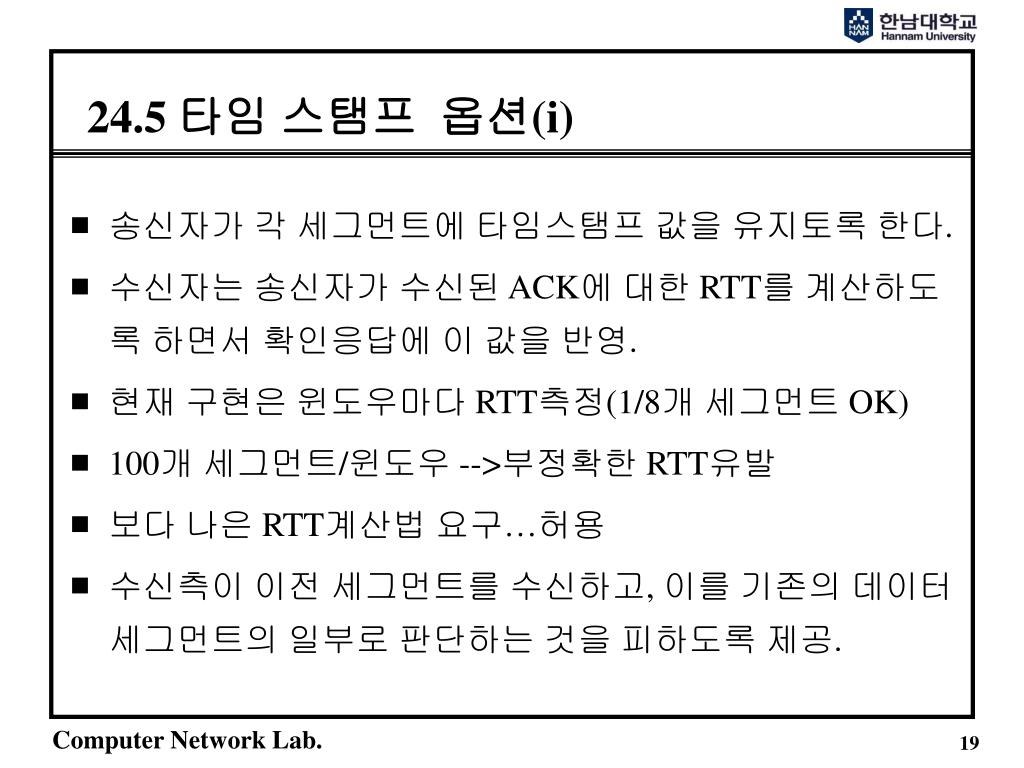 HAN NAM 한남대학교 Hannam University

24.5 타임 스탬프 옵션(i)

■ 송신자가 각 세그먼트에 타임스탬프 값을 유지토록 한다.

■ 수신자는 송신자가 수신된 ACK에 대한 RTT를 계산하도록 하면서 확인응답에 이 값을 반영.

■ 현재 구현은 윈도우마다 RTT측정(1/8개 세그먼트 OK)

■ 100개 세그먼트/윈도우 -->부정확한 RTT유발

■ 보다 나은 RTT계산법 요구…허용

■ 수신측이 이전 세그먼트를 수신하고, 이를 기존의 데이터 세그먼트의 일부로 판단하는 것을 피하도록 제공.

Computer Network Lab.

19